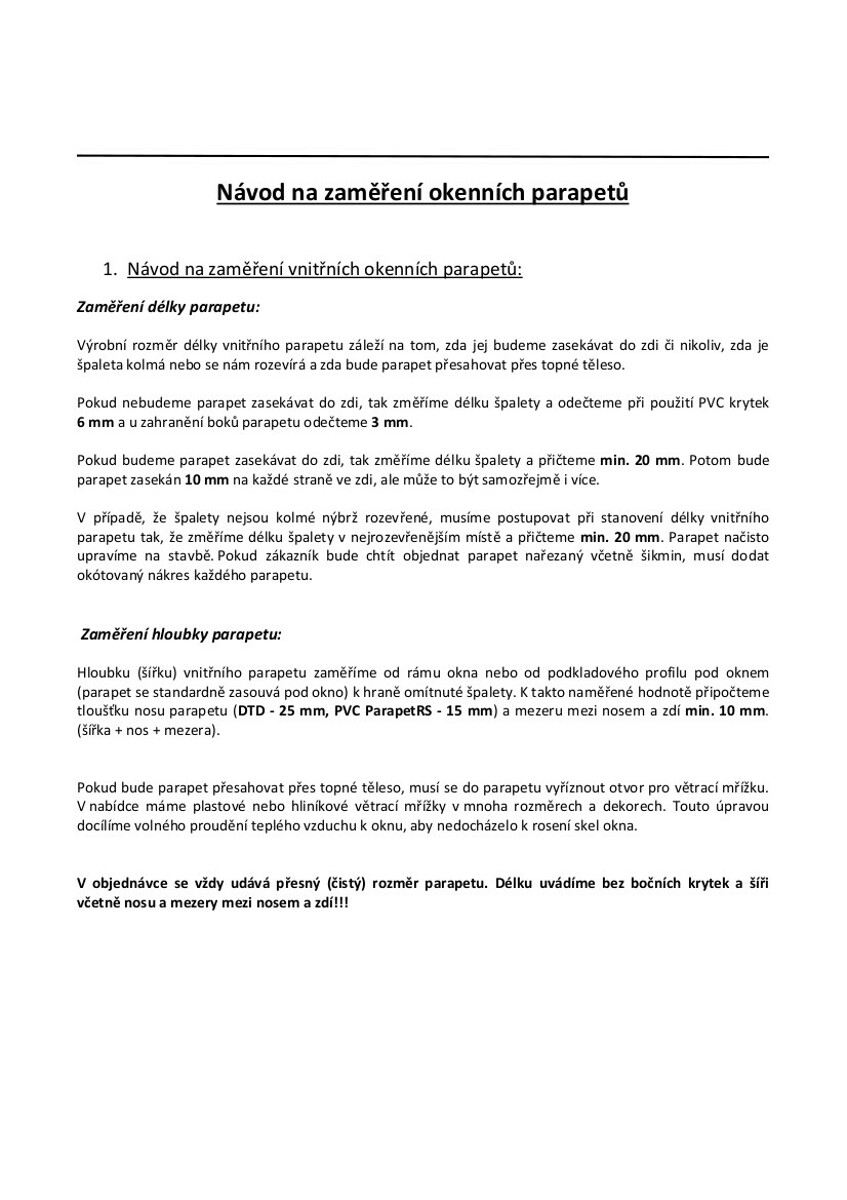 Návod na zaměření okenních parapetů

1. Návod na zaměření vnitřních okenních parapetů:

Zaměření délky parapetu:

Výrobní rozměr délky vnitřního parapetu záleží na tom, zda jej budeme zasekávat do zdi či nikoliv, zda je špaleta kolmá nebo se nám rozevírá a zda bude parapet přesahovat přes topné těleso.

Pokud nebudeme parapet zasekávat do zdi, tak změříme délku špalety a odečteme při použití PVC krytek 6 mm a u zahranění boků parapetu odečteme 3 mm.

Pokud budeme parapet zasekávat do zdi, tak změříme délku špalety a přičteme min. 20 mm. Potom bude parapet zasekán 10 mm na každé straně ve zdi, ale může to být samozřejmě i více.

V případě, že špalety nejsou kolmé nýbrž rozevřené, musíme postupovat při stanovení délky vnitřního parapetu tak, že změříme délku špalety v nejrozevřenějším místě a přičteme min. 20 mm. Parapet načisto upravíme na stavbě. Pokud zákazník bude chtít objednat parapet nařezaný včetně šikmin, musí dodat okótovaný nákres každého parapetu.

Zaměření hloubky parapetu:

Hloubku (šířku) vnitřního parapetu zaměříme od rámu okna nebo od podkladového profilu pod oknem (parapet se standardně zasouvá pod okno) k hraně omítnuté špalety. K takto naměřené hodnotě připočteme tloušťku nosu parapetu (DTD - 25 mm, PVC ParapetRS - 15 mm) a mezeru mezi nosem a zdí min. 10 mm. (šířka + nos + mezera).

Pokud bude parapet přesahovat přes topné těleso, musí se do parapetu vyříznout otvor pro větrací mřížku. V nabídce máme plastové nebo hliníkové větrací mřížky v mnoha rozměrech a dekorech. Touto úpravou docílíme volného proudění teplého vzduchu k oknu, aby nedocházelo k rosení skel okna.

V objednávce se vždy udává přesný (čistý) rozměr parapetu. Délku uvádíme bez bočních krytek a šíři včetně nosu a mezery mezi nosem a zdí!!!